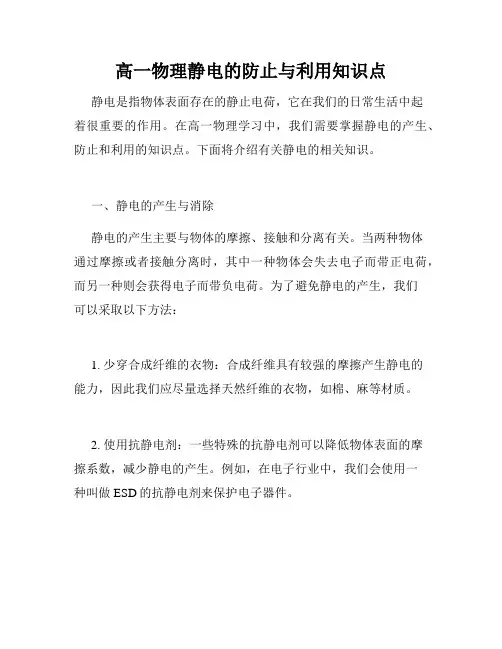 高一物理静电的防止与利用知识点

静电是指物体表面存在的静止电荷，它在我们的日常生活中起着很重要的作用。在高一物理学习中，我们需要掌握静电的产生、防止和利用的知识点。下面将介绍有关静电的相关知识。

一、静电的产生与消除

静电的产生主要与物体的摩擦、接触和分离有关。当两种物体通过摩擦或者接触分离时，其中一种物体会失去电子而带正电荷，而另一种则会获得电子而带负电荷。为了避免静电的产生，我们可以采取以下方法：

1. 少穿合成纤维的衣物：合成纤维具有较强的摩擦产生静电的能力，因此我们应尽量选择天然纤维的衣物，如棉、麻等材质。

2. 使用抗静电剂：一些特殊的抗静电剂可以降低物体表面的摩擦系数，减少静电的产生。例如，在电子行业中，我们会使用一种叫做 ESD 的抗静电剂来保护电子器件。